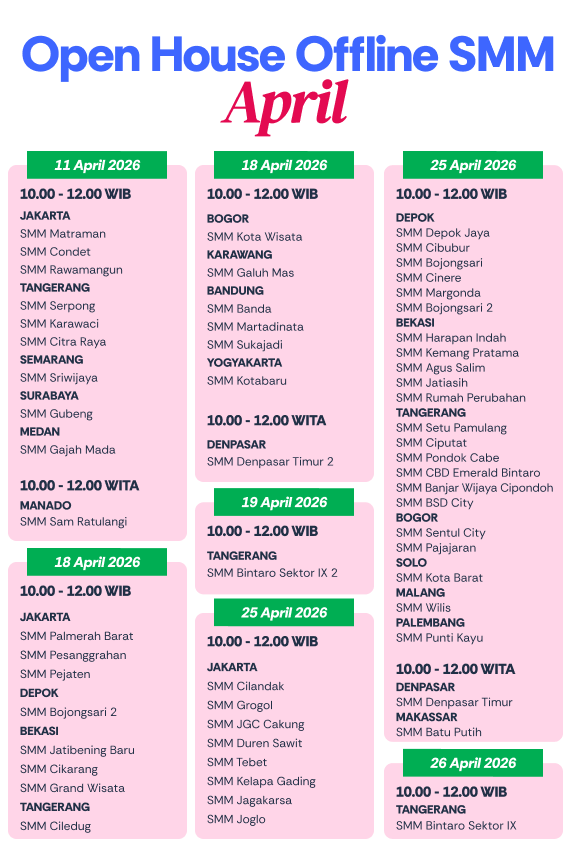 Open House Offline SMM
April

11 April 2026
10.00 - 12.00 WIB
JAKARTA
SMM Matraman
SMM Condet
SMM Rawamangun
TANGERANG
SMM Serpong
SMM Karawaci
SMM Citra Raya
SEMARANG
SMM Sriwijaya
SURABAYA
SMM Gubeng
MEDAN
SMM Gajah Mada

10.00 - 12.00 WITA
MANADO
SMM Sam Ratulangi

18 April 2026
10.00 - 12.00 WIB
JAKARTA
SMM Palmerah Barat
SMM Pesanggrahan
SMM Pejaten
DEPOK
SMM Bojongsari 2
BEKASI
SMM Jatibening Baru
SMM Cikarang
SMM Grand Wisata
TANGERANG
SMM Ciledug

18 April 2026
10.00 - 12.00 WIB
BOGOR
SMM Kota Wisata
KARAWANG
SMM Galuh Mas
BANDUNG
SMM Banda
SMM Martadinata
SMM Sukajadi
YOGYAKARTA
SMM Kotabaru

10.00 - 12.00 WITA
DENPASAR
SMM Denpasar Timur 2

19 April 2026
10.00 - 12.00 WIB
TANGERANG
SMM Bintaro Sektor IX 2

25 April 2026
10.00 - 12.00 WIB
JAKARTA
SMM Cilandak
SMM Grogol
SMM JGC Cakung
SMM Duren Sawit
SMM Tebet
SMM Kelapa Gading
SMM Jagakarsa
SMM Joglo

25 April 2026
10.00 - 12.00 WIB
DEPOK
SMM Depok Jaya
SMM Cibubur
SMM Bojongsari
SMM Cinere
SMM Margonda
SMM Bojongsari 2
BEKASI
SMM Harapan Indah
SMM Kemang Pratama
SMM Agus Salim
SMM Jatiasih
SMM Rumah Perubahan
TANGERANG
SMM Setu Pamulang
SMM Ciputat
SMM Pondok Cabe
SMM CBD Emerald Bintaro
SMM Banjar Wijaya Cipondoh
SMM BSD City
BOGOR
SMM Sentul City
SMM Pajajaran
SOLO
SMM Kota Barat
MALANG
SMM Wilis
PALEMBANG
SMM Punti Kayu

10.00 - 12.00 WITA
DENPASAR
SMM Denpasar Timur
MAKASSAR
SMM Batu Putih

26 April 2026
10.00 - 12.00 WIB
TANGERANG
SMM Bintaro Sektor IX